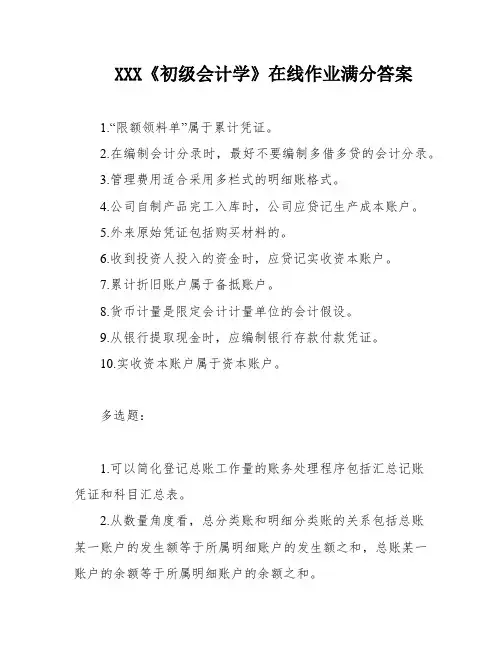 XXX《初级会计学》在线作业满分答案

1.“限额领料单”属于累计凭证。

2.在编制会计分录时，最好不要编制多借多贷的会计分录。

3.管理费用适合采用多栏式的明细账格式。

4.公司自制产品完工入库时，公司应贷记生产成本账户。

5.外来原始凭证包括购买材料的。

6.收到投资人投入的资金时，应贷记实收资本账户。

7.累计折旧账户属于备抵账户。

8.货币计量是限定会计计量单位的会计假设。

9.从银行提取现金时，应编制银行存款付款凭证。

10.实收资本账户属于资本账户。

多选题：

1.可以简化登记总账工作量的账务处理程序包括汇总记账凭证和科目汇总表。

2.从数量角度看，总分类账和明细分类账的关系包括总账某一账户的发生额等于所属明细账户的发生额之和，总账某一账户的余额等于所属明细账户的余额之和。